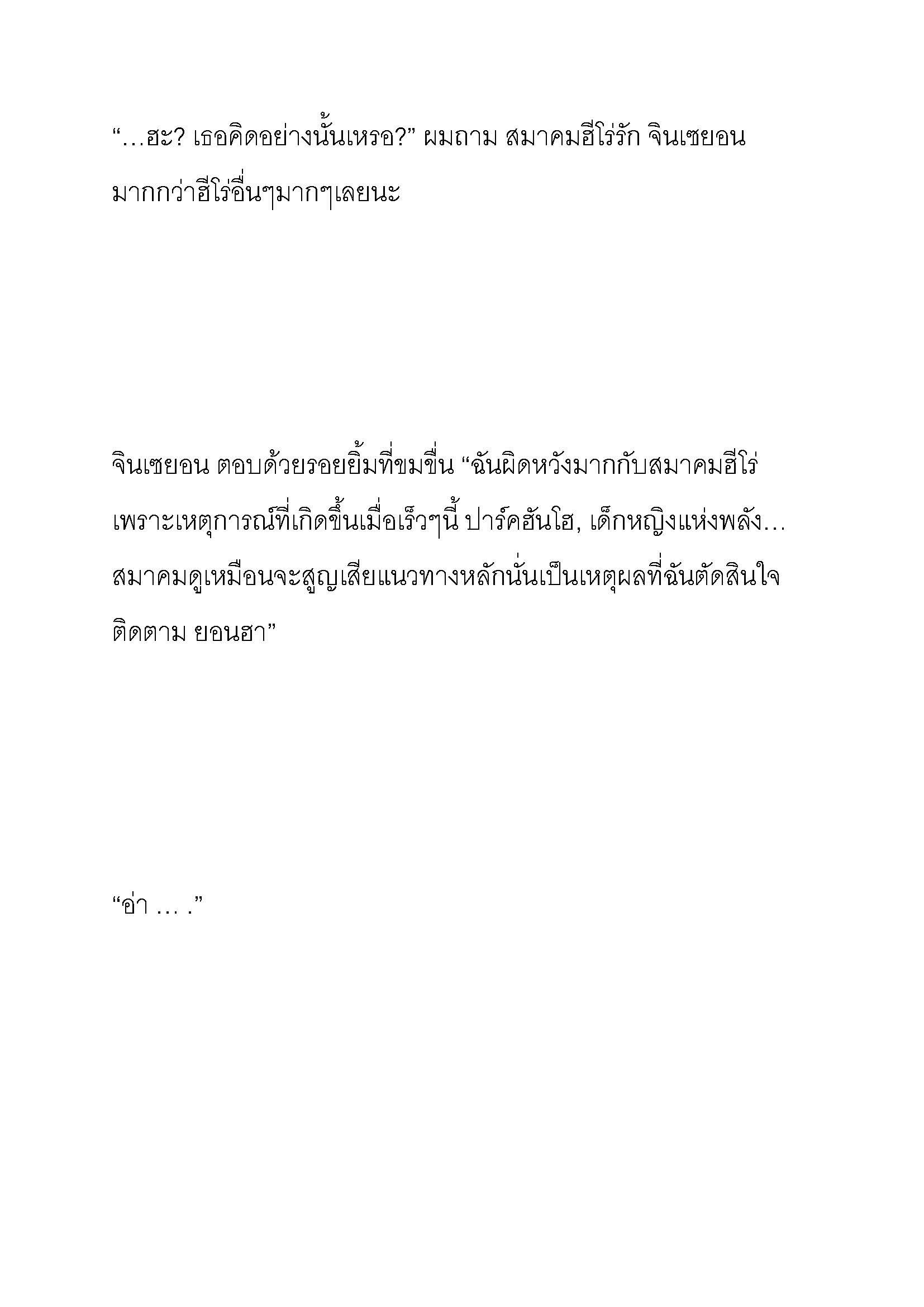 “…ฮะ? เธอคิดอย่างนั้นเหรอ?” ผมถาม สมาคมฮีโร่รัก จินเซยอน มากกว่าฮีโร่อื่นๆมากๆเลยนะ

จินเซยอน ตอบด้วยรอยยิ้มที่ขมขื่น “ฉันผิดหวังมากกับสมาคมฮีโร่ เพราะเหตุการณ์ที่เกิดขึ้นเมื่อเร็วๆนี้ ปาร์คฮันโฮ, เด็กหญิงแห่งพลัง… สมาคมดูเหมือนจะสูญเสียแนวทางหลักนั่นเป็นเหตุผลที่ฉันตัดสินใจ ติดตาม ยอนฮา”

“อ่า … .”